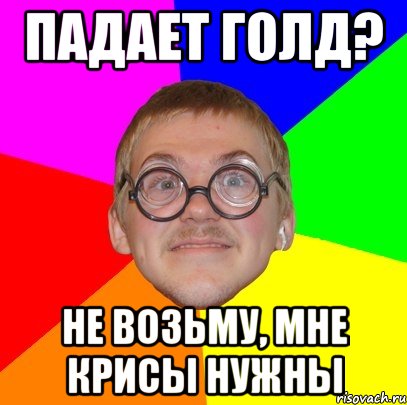 ПАДАЕТ ГОЛД?

НЕ ВОЗЬМУ, МНЕ КРИСЫ НУЖНЫ

risovach.ru